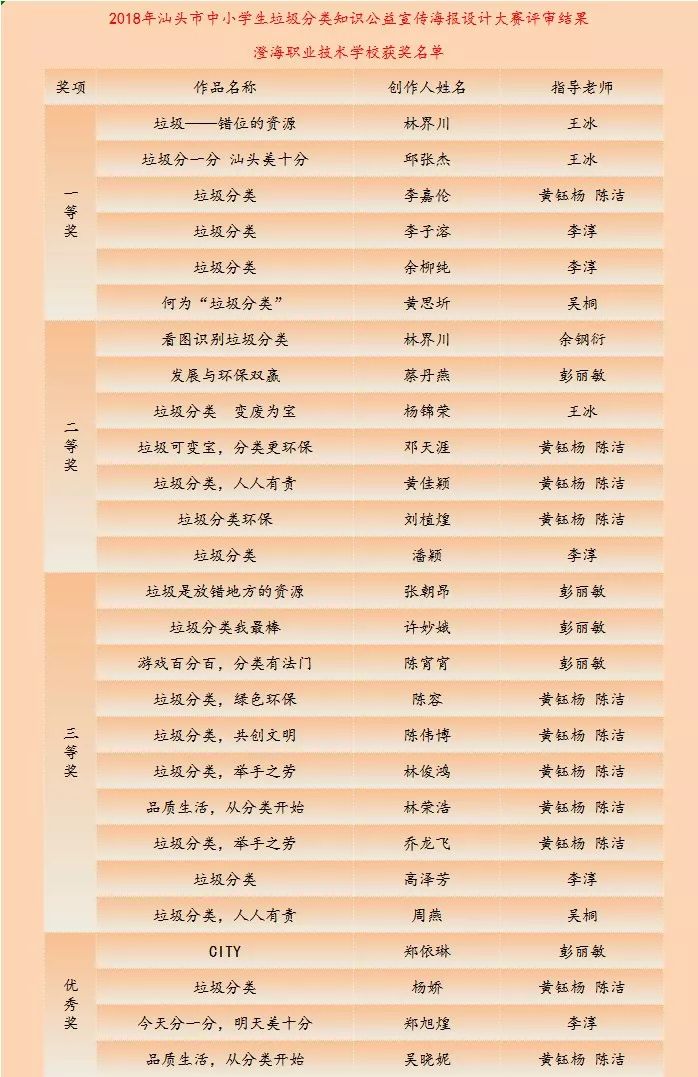 2018年汕头市中小学生垃圾分类知识公益宣传海报设计大赛评审结果

澄海职业技术学校获奖名单

| 奖项 | 作品名称 | 创作人姓名 | 指导老师 |
|---|---|---|---|
| 一等奖 | 垃圾——错位的资源 | 林界川 | 王冰 |
| | 垃圾分一分 汕头美十分 | 邱张杰 | 王冰 |
| | 垃圾分类 | 李嘉伦 | 黄钰杨 陈洁 |
| | 垃圾分类 | 李子溶 | 李淳 |
| | 垃圾分类 | 余柳纯 | 李淳 |
| | 何为“垃圾分类” | 黄思圻 | 吴桐 |
| 二等奖 | 看图识别垃圾分类 | 林界川 | 余钢衍 |
| | 发展与环保双赢 | 蔡丹燕 | 彭丽敏 |
| | 垃圾分类 变废为宝 | 杨锦荣 | 王冰 |
| | 垃圾可变宝，分类更环保 | 邓天涯 | 黄钰杨 陈洁 |
| | 垃圾分类，人人有责 | 黄佳颖 | 黄钰杨 陈洁 |
| | 垃圾分类环保 | 刘植煌 | 黄钰杨 陈洁 |
| | 垃圾分类 | 潘颖 | 李淳 |
| 三等奖 | 垃圾是放错地方的资源 | 张朝昂 | 彭丽敏 |
| | 垃圾分类我最棒 | 许妙娥 | 彭丽敏 |
| | 游戏百分百，分类有法门 | 陈宵宵 | 彭丽敏 |
| | 垃圾分类，绿色环保 | 陈容 | 黄钰杨 陈洁 |
| | 垃圾分类，共创文明 | 陈伟博 | 黄钰杨 陈洁 |
| | 垃圾分类，举手之劳 | 林俊鸿 | 黄钰杨 陈洁 |
| | 品质生活，从分类开始 | 林荣浩 | 黄钰杨 陈洁 |
| | 垃圾分类，举手之劳 | 乔龙飞 | 黄钰杨 陈洁 |
| | 垃圾分类 | 高泽芳 | 李淳 |
| | 垃圾分类，人人有责 | 周燕 | 吴桐 |
| 优秀奖 | CITY | 郑依琳 | 彭丽敏 |
| | 垃圾分类 | 杨娇 | 黄钰杨 陈洁 |
| | 今天分一分，明天美十分 | 郑旭煌 | 李淳 |
| | 品质生活，从分类开始 | 吴晓妮 | 黄钰杨 陈洁 |